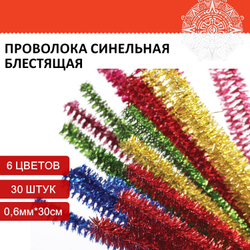 ПРОВОЛОКА СИНЕЛЬНАЯ БЛЕСТЯЩАЯ

6 ЦВЕТОВ

30 ШТУК

0,6мм*30см